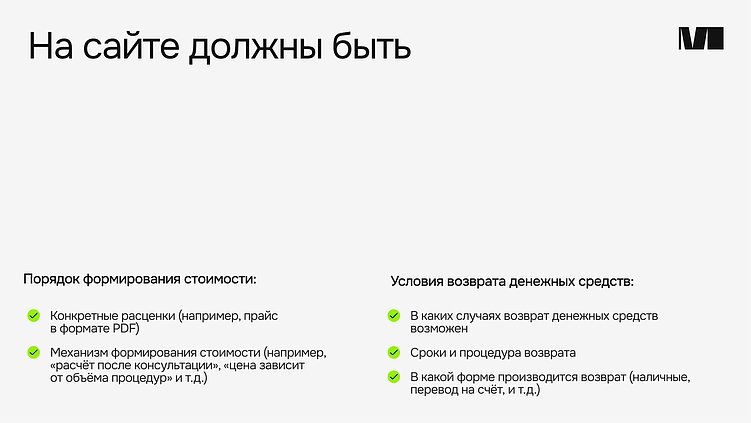 На сайте должны быть

Порядок формирования стоимости:

Конкретные расценки (например, прайс в формате PDF)

Механизм формирования стоимости (например, «расчёт после консультации», «цена зависит от объёма процедур» и т.д.)

Условия возврата денежных средств:

В каких случаях возврат денежных средств возможен

Сроки и процедура возврата

В какой форме производится возврат (наличные, перевод на счёт, и т.д.)